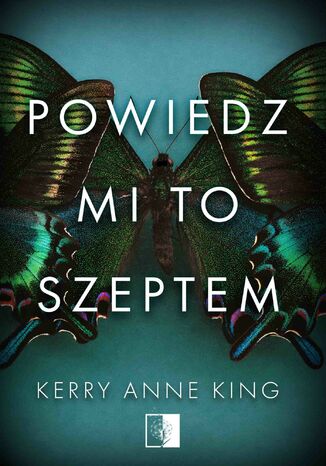 POWIEDZ
MI TO
SZEPTEM

KERRY ANNE KING